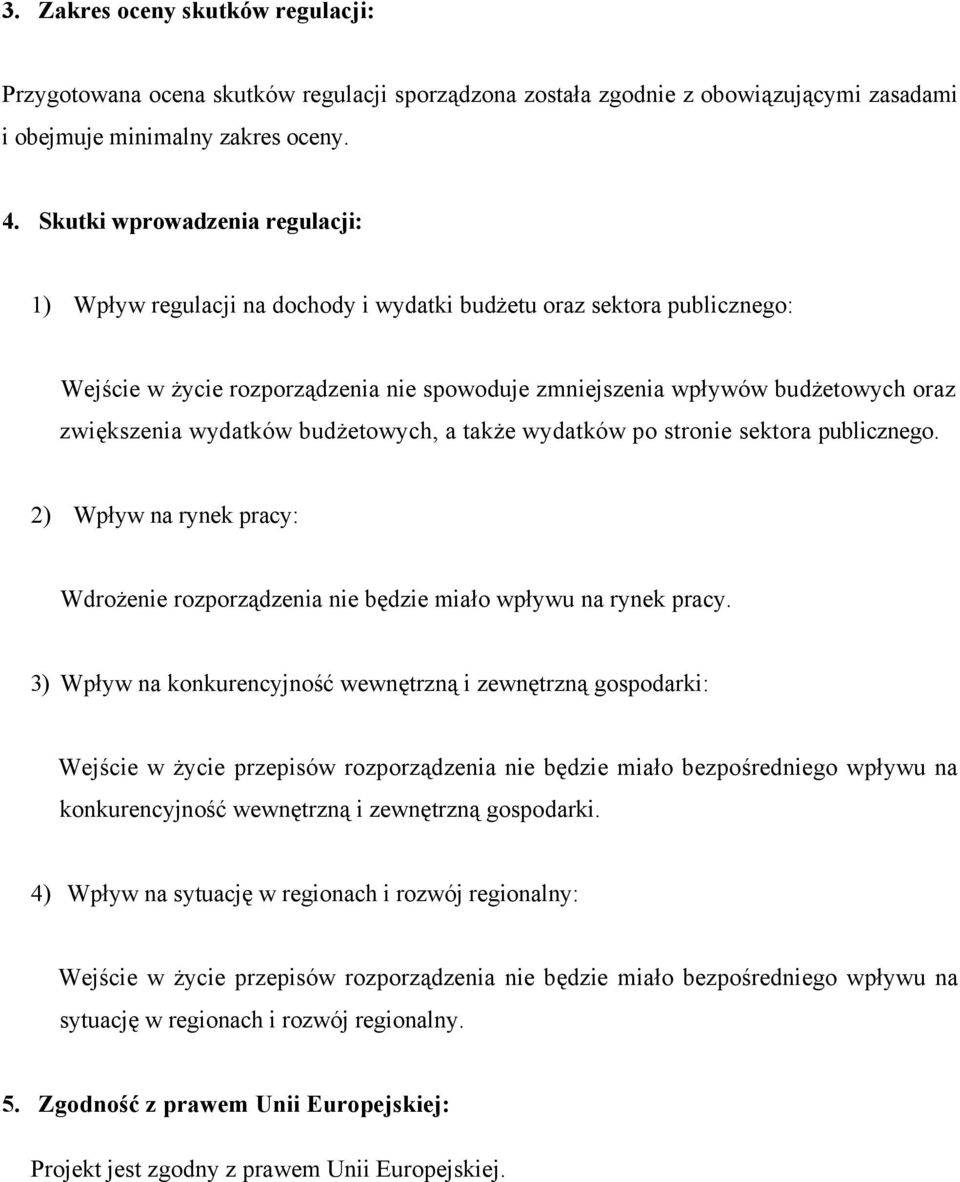 3. Zakres oceny skutków regulacji:

Przygotowana ocena skutków regulacji sporządzona została zgodnie z obowiązującymi zasadami i obejmuje minimalny zakres oceny.

4. Skutki wprowadzenia regulacji:

1) Wpływ regulacji na dochody i wydatki budżetu oraz sektora publicznego:

Wejście w życie rozporządzenia nie spowoduje zmniejszenia wpływów budżetowych oraz zwiększenia wydatków budżetowych, a także wydatków po stronie sektora publicznego.

2) Wpływ na rynek pracy:

Wdrożenie rozporządzenia nie będzie miało wpływu na rynek pracy.

3) Wpływ na konkurencyjność wewnętrzną i zewnętrzną gospodarki:

Wejście w życie przepisów rozporządzenia nie będzie miało bezpośredniego wpływu na konkurencyjność wewnętrzną i zewnętrzną gospodarki.

4) Wpływ na sytuację w regionach i rozwój regionalny:

Wejście w życie przepisów rozporządzenia nie będzie miało bezpośredniego wpływu na sytuację w regionach i rozwój regionalny.

5. Zgodność z prawem Unii Europejskiej:

Projekt jest zgodny z prawem Unii Europejskiej.